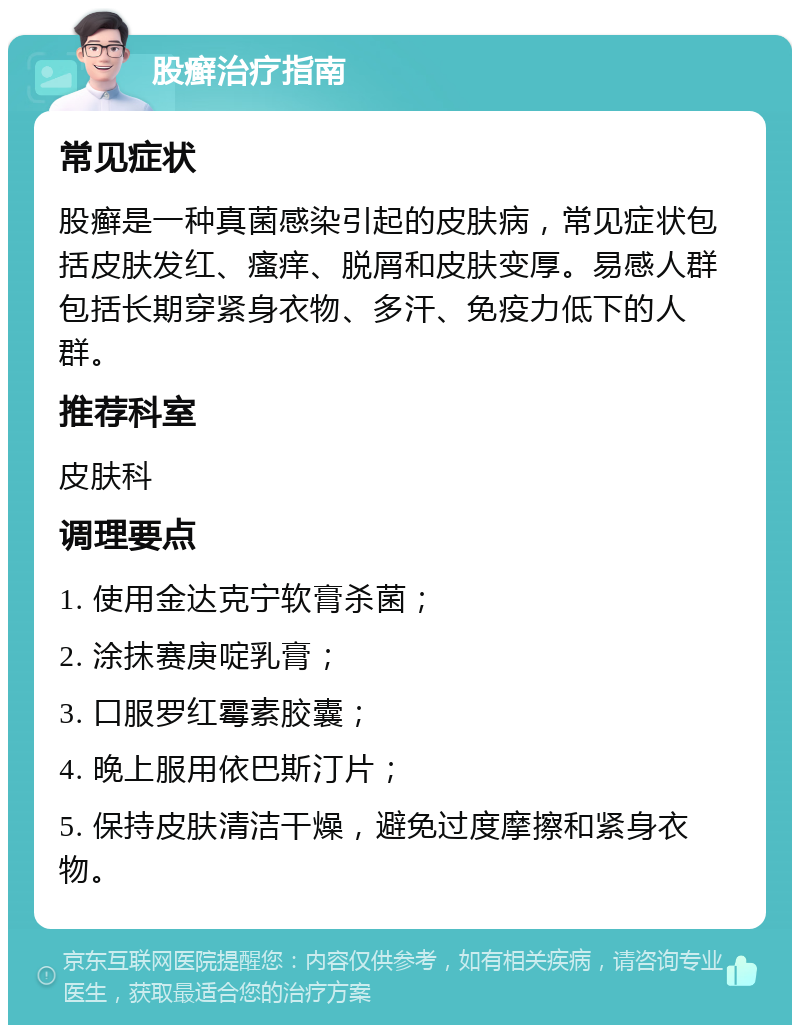 股癣治疗指南

常见症状

股癣是一种真菌感染引起的皮肤病，常见症状包括皮肤发红、瘙痒、脱屑和皮肤变厚。易感人群包括长期穿紧身衣物、多汗、免疫力低下的人群。

推荐科室

皮肤科

调理要点

1. 使用金达克宁软膏杀菌；

2. 涂抹赛庚啶乳膏；

3. 口服罗红霉素胶囊；

4. 晚上服用依巴斯汀片；

5. 保持皮肤清洁干燥，避免过度摩擦和紧身衣物。

京东互联网医院提醒您：内容仅供参考，如有相关疾病，请咨询专业医生，获取最适合您的治疗方案